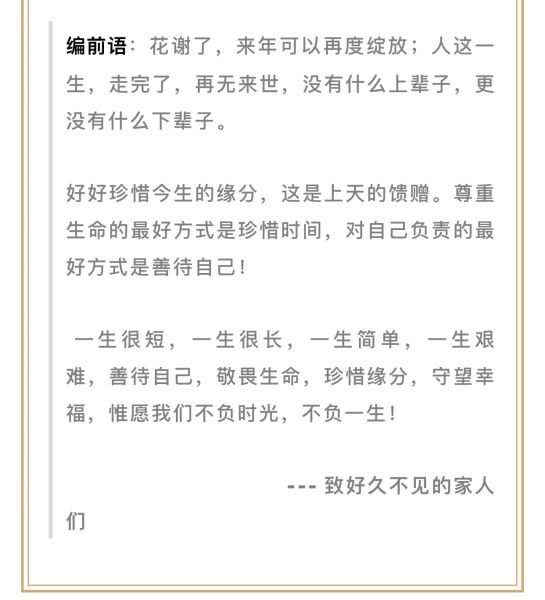 编前语：花谢了，来年可以再度绽放；人这一生，走完了，再无来世，没有什么上辈子，更没有什么下辈子。

好好珍惜今生的缘分，这是上天的馈赠。尊重生命的最好方式是珍惜时间，对自己负责的最好方式是善待自己！

一生很短，一生很长，一生简单，一生艰难，善待自己，敬畏生命，珍惜缘分，守望幸福，惟愿我们不负时光，不负一生！

--- 致好久不见的家人们